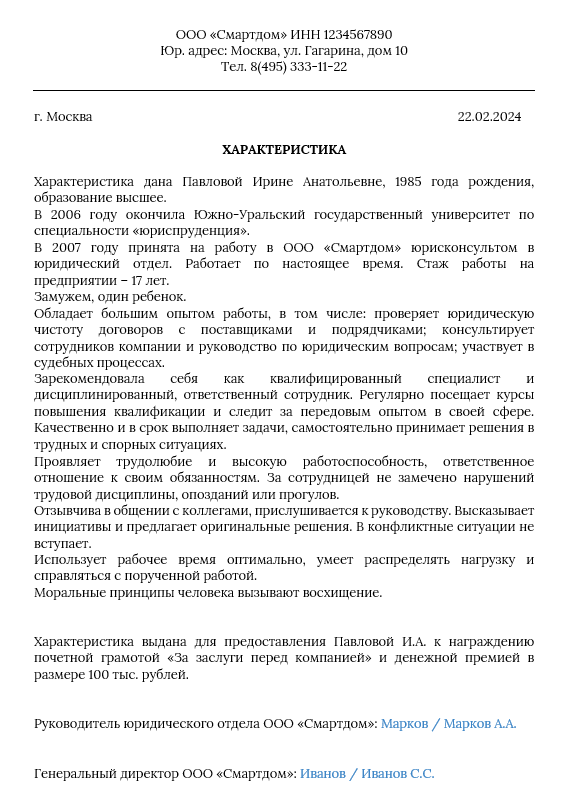 ООО «Смартдом» ИНН 1234567890
Юр. адрес: Москва, ул. Гагарина, дом 10
Тел. 8(495) 333-11-22

г. Москва 22.02.2024

ХАРАКТЕРИСТИКА

Характеристика дана Павловой Ирине Анатольевне, 1985 года рождения, образование высшее.
В 2006 году окончила Южно-Уральский государственный университет по специальности «юриспруденция».
В 2007 году принята на работу в ООО «Смартдом» юрисконсультом в юридический отдел. Работает по настоящее время. Стаж работы на предприятии – 17 лет.
Замужем, один ребенок.
Обладает большим опытом работы, в том числе: проверяет юридическую чистоту договоров с поставщиками и подрядчиками; консультирует сотрудников компании и руководство по юридическим вопросам; участвует в судебных процессах.
Зарекомендовала себя как квалифицированный специалист и дисциплинированный, ответственный сотрудник. Регулярно посещает курсы повышения квалификации и следит за передовым опытом в своей сфере. Качественно и в срок выполняет задачи, самостоятельно принимает решения в трудных и спорных ситуациях.
Проявляет трудолюбие и высокую работоспособность, ответственное отношение к своим обязанностям. За сотрудницей не замечено нарушений трудовой дисциплины, опозданий или прогулов.
Отзывчива в общении с коллегами, прислушивается к руководству. Высказывает инициативы и предлагает оригинальные решения. В конфликтные ситуации не вступает.
Использует рабочее время оптимально, умеет распределять нагрузку и справляться с порученной работой.
Моральные принципы человека вызывают восхищение.

Характеристика выдана для предоставления Павловой И.А. к награждению почетной грамотой «За заслуги перед компанией» и денежной премией в размере 100 тыс. рублей.

Руководитель юридического отдела ООО «Смартдом»: Марков / Марков А.А.

Генеральный директор ООО «Смартдом»: Иванов / Иванов С.С.